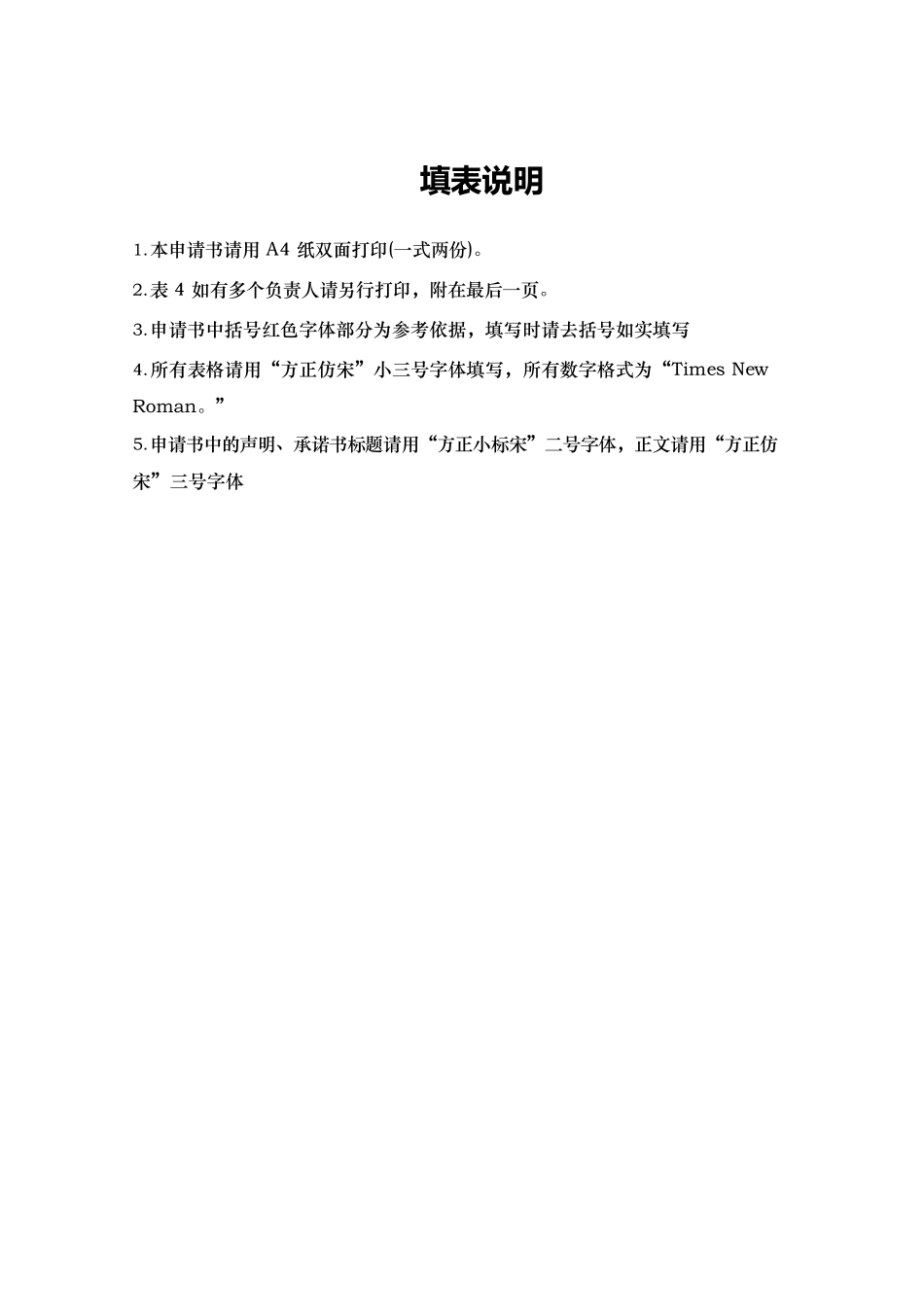 填表说明

1.本申请书请用 A4 纸双面打印(一式两份)。

2.表 4 如有多个负责人请另行打印，附在最后一页。

3.申请书中括号红色字体部分为参考依据，填写时请去括号如实填写

4.所有表格请用“方正仿宋”小三号字体填写，所有数字格式为“Times New Roman。”

5.申请书中的声明、承诺书标题请用“方正小标宋”二号字体，正文请用“方正仿宋”三号字体